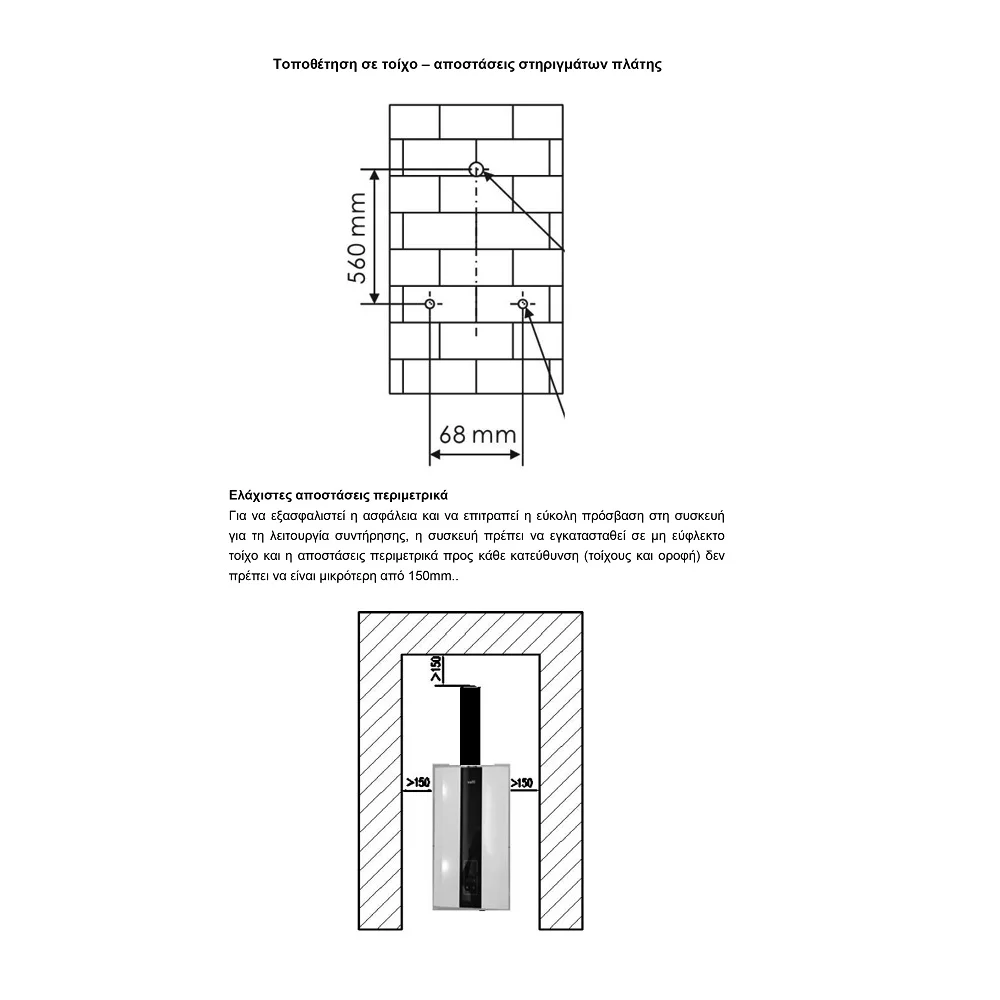 Τοποθέτηση σε τοίχο – αποστάσεις στηριγμάτων πλάτης

560 mm

68 mm

Ελάχιστες αποστάσεις περιμετρικά
Για να εξασφαλιστεί η ασφάλεια και να επιτραπεί η εύκολη πρόσβαση στη συσκευή για τη λειτουργία συντήρησης, η συσκευή πρέπει να εγκατασταθεί σε μη εύφλεκτο τοίχο και η αποστάσεις περιμετρικά προς κάθε κατεύθυνση (τοίχους και οροφή) δεν πρέπει να είναι μικρότερη από 150mm..

>150

>150

>150